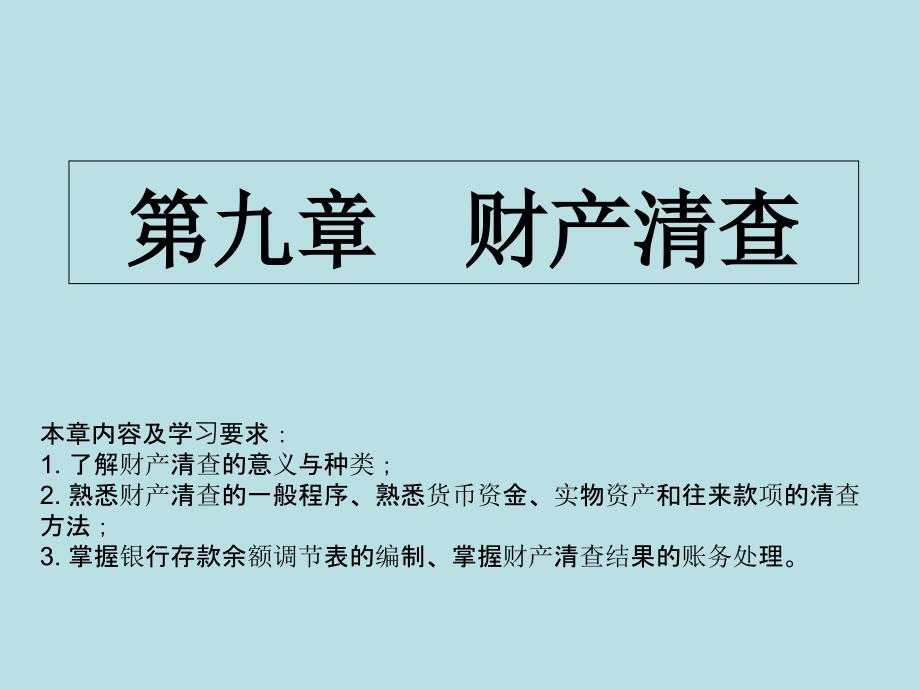 第九章　财产清查

本章内容及学习要求：
1. 了解财产清查的意义与种类；
2. 熟悉财产清查的一般程序、熟悉货币资金、实物资产和往来款项的清查方法；
3. 掌握银行存款余额调节表的编制、掌握财产清查结果的账务处理。